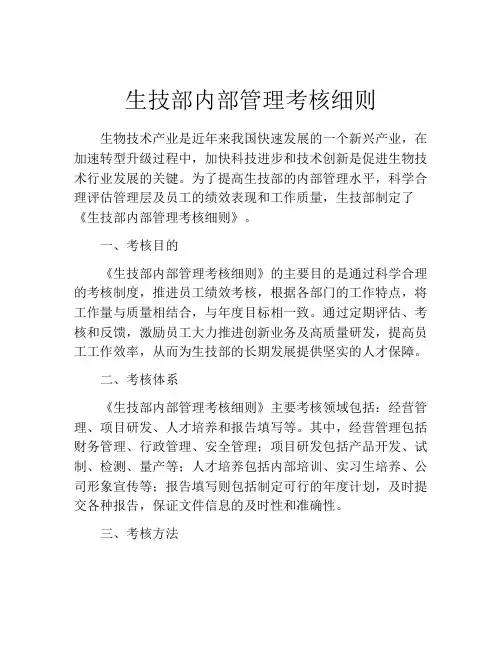 生技部内部管理考核细则

生物技术产业是近年来我国快速发展的一个新兴产业，在加速转型升级过程中，加快科技进步和技术创新是促进生物技术行业发展的关键。为了提高生技部的内部管理水平，科学合理评估管理层及员工的绩效表现和工作质量，生技部制定了《生技部内部管理考核细则》。

一、考核目的

《生技部内部管理考核细则》的主要目的是通过科学合理的考核制度，推进员工绩效考核，根据各部门的工作特点，将工作量与质量相结合，与年度目标相一致。通过定期评估、考核和反馈，激励员工大力推进创新业务及高质量研发，提高员工工作效率，从而为生技部的长期发展提供坚实的人才保障。

二、考核体系

《生技部内部管理考核细则》主要考核领域包括：经营管理、项目研发、人才培养和报告填写等。其中，经营管理包括财务管理、行政管理、安全管理；项目研发包括产品开发、试制、检测、量产等；人才培养包括内部培训、实习生培养、公司形象宣传等；报告填写则包括制定可行的年度计划，及时提交各种报告，保证文件信息的及时性和准确性。

三、考核方法